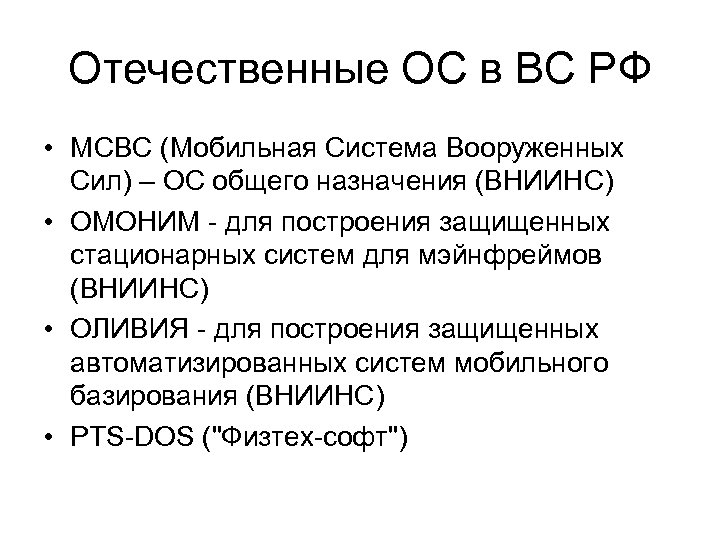 Отечественные ОС в ВС РФ

• МСВС (Мобильная Система Вооруженных Сил) – ОС общего назначения (ВНИИНС)
• ОМОНИМ - для построения защищенных стационарных систем для мэйнфреймов (ВНИИНС)
• ОЛИВИЯ - для построения защищенных автоматизированных систем мобильного базирования (ВНИИНС)
• PTS-DOS ("Физтех-софт")